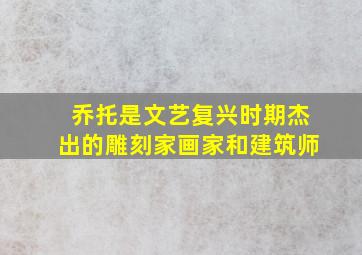 乔托是文艺复兴时期杰出的雕刻家画家和建筑师